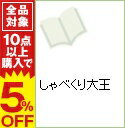 全品対象

10点以上購入で

5%OFF

しゃべくり大王